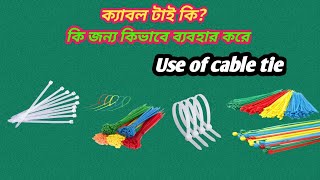 ক্যাবল টাই কি?
কি জন্য কিভাবে ব্যবহার করে
Use of cable tie